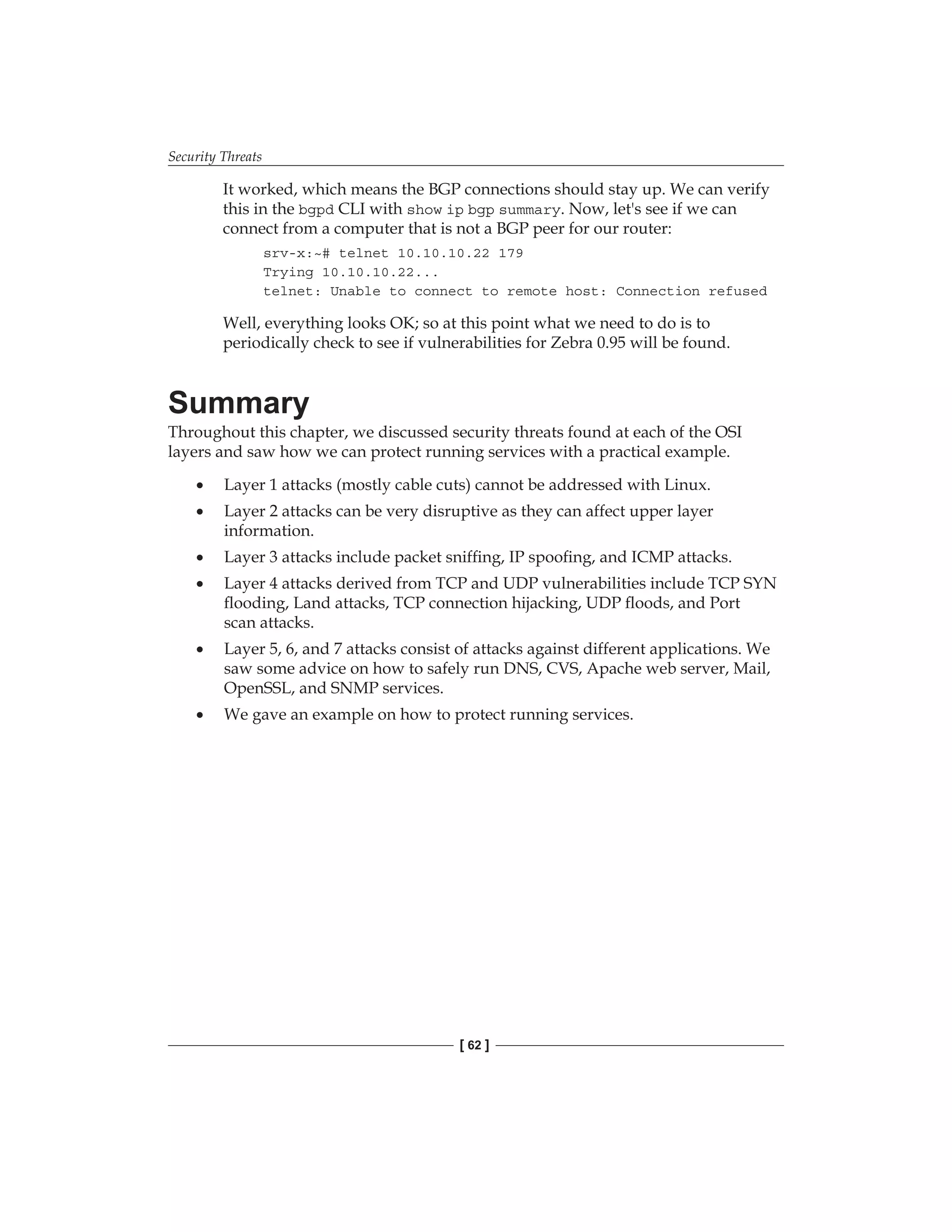 Security Threats

It worked, which means the BGP connections should stay up. We can verify this in the bgpd CLI with show ip bgp summary. Now, let's see if we can connect from a computer that is not a BGP peer for our router:

srv-x:~# telnet 10.10.10.22 179
Trying 10.10.10.22...
telnet: Unable to connect to remote host: Connection refused

Well, everything looks OK; so at this point what we need to do is to periodically check to see if vulnerabilities for Zebra 0.95 will be found.

Summary

Throughout this chapter, we discussed security threats found at each of the OSI layers and saw how we can protect running services with a practical example.

• Layer 1 attacks (mostly cable cuts) cannot be addressed with Linux.
• Layer 2 attacks can be very disruptive as they can affect upper layer information.
• Layer 3 attacks include packet sniffing, IP spoofing, and ICMP attacks.
• Layer 4 attacks derived from TCP and UDP vulnerabilities include TCP SYN flooding, Land attacks, TCP connection hijacking, UDP floods, and Port scan attacks.
• Layer 5, 6, and 7 attacks consist of attacks against different applications. We saw some advice on how to safely run DNS, CVS, Apache web server, Mail, OpenSSL, and SNMP services.
• We gave an example on how to protect running services.

[ 62 ]